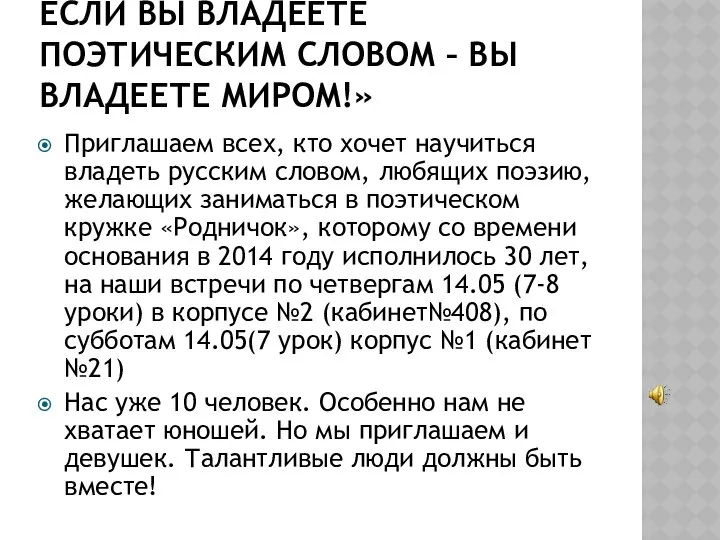 ЕСЛИ ВЫ ВЛАДЕЕТЕ ПОЭТИЧЕСКИМ СЛОВОМ – ВЫ ВЛАДЕЕТЕ МИРОМ!»

Приглашаем всех, кто хочет научиться владеть русским словом, любящих поэзию, желающих заниматься в поэтическом кружке «Родничок», которому со времени основания в 2014 году исполнилось 30 лет, на наши встречи по четвергам 14.05 (7-8 уроки) в корпусе №2 (кабинет№408), по субботам 14.05(7 урок) корпус №1 (кабинет №21)

Нас уже 10 человек. Особенно нам не хватает юношей. Но мы приглашаем и девушек. Талантливые люди должны быть вместе!